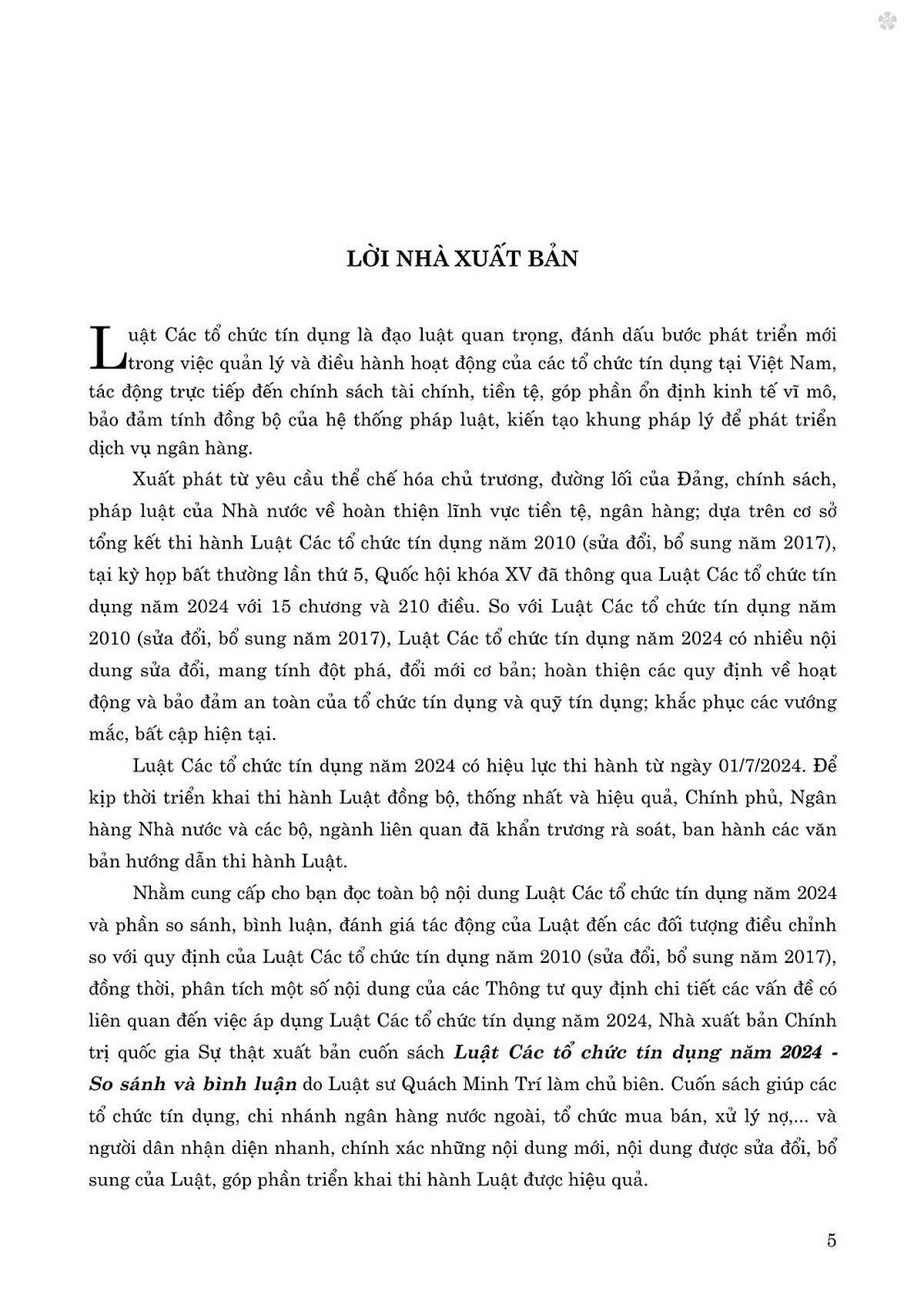 LỜI NHÀ XUẤT BẢN

Luật Các tổ chức tín dụng là đạo luật quan trọng, đánh dấu bước phát triển mới trong việc quản lý và điều hành hoạt động của các tổ chức tín dụng tại Việt Nam, tác động trực tiếp đến chính sách tài chính, tiền tệ, góp phần ổn định kinh tế vĩ mô, bảo đảm tính đồng bộ của hệ thống pháp luật, kiến tạo khung pháp lý để phát triển dịch vụ ngân hàng.

Xuất phát từ yêu cầu thể chế hóa chủ trương, đường lối của Đảng, chính sách, pháp luật của Nhà nước về hoàn thiện lĩnh vực tiền tệ, ngân hàng; dựa trên cơ sở tổng kết thi hành Luật Các tổ chức tín dụng năm 2010 (sửa đổi, bổ sung năm 2017), tại kỳ họp bất thường lần thứ 5, Quốc hội khóa XV đã thông qua Luật Các tổ chức tín dụng năm 2024 với 15 chương và 210 điều. So với Luật Các tổ chức tín dụng năm 2010 (sửa đổi, bổ sung năm 2017), Luật Các tổ chức tín dụng năm 2024 có nhiều nội dung sửa đổi, mang tính đột phá, đổi mới cơ bản; hoàn thiện các quy định về hoạt động và bảo đảm an toàn của tổ chức tín dụng và quỹ tín dụng; khắc phục các vướng mắc, bất cập hiện tại.

Luật Các tổ chức tín dụng năm 2024 có hiệu lực thi hành từ ngày 01/7/2024. Để kịp thời triển khai thi hành Luật đồng bộ, thống nhất và hiệu quả, Chính phủ, Ngân hàng Nhà nước và các bộ, ngành liên quan đã khẩn trương rà soát, ban hành các văn bản hướng dẫn thi hành Luật.

Nhằm cung cấp cho bạn đọc toàn bộ nội dung Luật Các tổ chức tín dụng năm 2024 và phần so sánh, bình luận, đánh giá tác động của Luật đến các đối tượng điều chỉnh so với quy định của Luật Các tổ chức tín dụng năm 2010 (sửa đổi, bổ sung năm 2017), đồng thời, phân tích một số nội dung của các Thông tư quy định chi tiết các vấn đề có liên quan đến việc áp dụng Luật Các tổ chức tín dụng năm 2024, Nhà xuất bản Chính trị quốc gia Sự thật xuất bản cuốn sách Luật Các tổ chức tín dụng năm 2024 - So sánh và bình luận do Luật sư Quách Minh Trí làm chủ biên. Cuốn sách giúp các tổ chức tín dụng, chi nhánh ngân hàng nước ngoài, tổ chức mua bán, xử lý nợ,... và người dân nhận diện nhanh, chính xác những nội dung mới, nội dung được sửa đổi, bổ sung của Luật, góp phần triển khai thi hành Luật được hiệu quả.

5